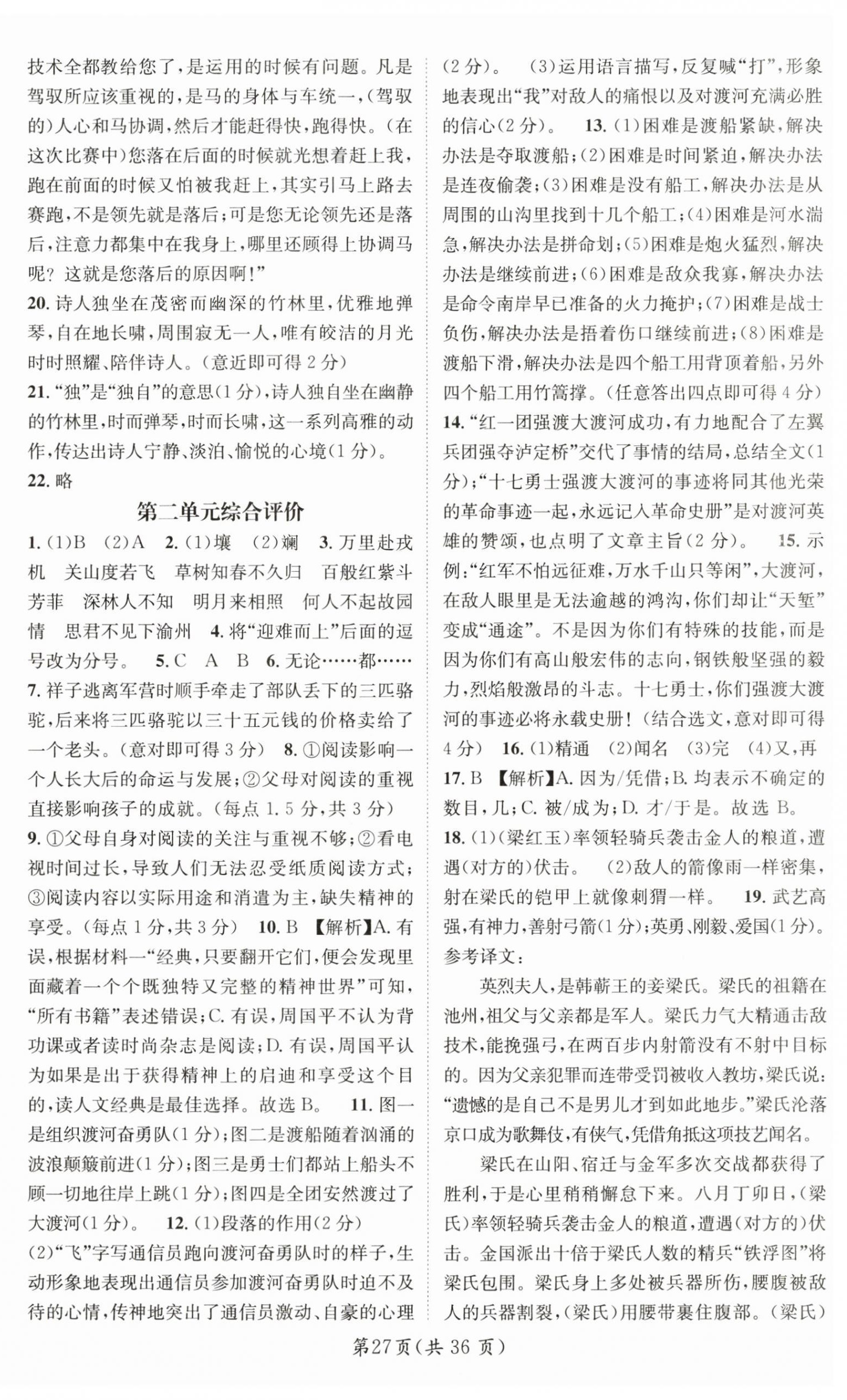 技术全都教给您了，是运用的时候有问题。凡是驾驭所应该重视的，是马的身体与车统一，(驾驭的)人心和马协调，然后才能赶得快，跑得快。(在这次比赛中)您落在后面的时候就光想着赶上我，跑在前面的时候又怕被我赶上，其实引马上路去赛跑，不是领先就是落后；可是您无论领先还是落后，注意力都集中在我身上，哪里还顾得上协调马呢？这就是您落后的原因啊！”

20. 诗人独坐在茂密而幽深的竹林里，优雅地弹琴，自在地长啸，周围寂无一人，唯有皎洁的月光时时照耀、陪伴诗人。(意近即可得 2 分)

21. “独”是“独自”的意思(1 分)，诗人独自坐在幽静的竹林里，时而弹琴，时而长啸，这一系列高雅的动作，传达出诗人宁静、淡泊、愉悦的心境(1 分)。

22. 略

第二单元综合评价

1. (1)B (2)A 2. (1)壤 (2)斓 3. 万里赴戎机 关山度若飞 草树知春不久归 百般红紫斗芳菲 深林人不知 明月来相照 何人不起故园情 思君不见下渝州 4. 将“迎难而上”后面的逗号改为分号。 5. C A B 6. 无论……都…… 7. 祥子逃离军营时顺手牵走了部队丢下的三匹骆驼，后来将三匹骆驼以三十五元钱的价格卖给了一个老头。(意对即可得 3 分) 8. ①阅读影响一个人长大后的命运与发展；②父母对阅读的重视直接影响孩子的成就。(每点 1.5 分，共 3 分)

9. ①父母自身对阅读的关注与重视不够；②看电视时间过长，导致人们无法忍受纸质阅读方式；③阅读内容以实际用途和消遣为主，缺失精神的享受。(每点 1 分，共 3 分) 10. B 【解析】A. 有误，根据材料一“经典，只要翻开它们，便会发现里面藏着一个个既独特又完整的精神世界”可知，“所有书籍”表述错误；C. 有误，周国平不认为背功课或者读时尚杂志是阅读；D. 有误，周国平认为如果是出于获得精神上的启迪和享受这个目的，读人文经典是最佳选择。故选 B。 11. 图一是组织渡河奋勇队(1 分)；图二是渡船随着汹涌的波浪颠簸前进(1 分)；图三是勇士们都站上船头不顾一切地往岸上跳(1 分)；图四是全团安然渡过了大渡河(1 分)。 12. (1)段落的作用(2 分)

(2)“飞”字写通信员跑向渡河奋勇队时的样子，生动形象地表现出通信员参加渡河奋勇队时迫不及待的心情，传神地突出了通信员激动、自豪的心理(2 分)。 (3)运用语言描写，反复喊“打”，形象地表现出“我”对敌人的痛恨以及对渡河充满必胜的信心(2 分)。 13. (1)困难是渡船紧缺，解决办法是夺取渡船；(2)困难是时间紧迫，解决办法是连夜偷袭；(3)困难是没有船工，解决办法是从周围的山沟里找到十几个船工；(4)困难是河水湍急，解决办法是拼命划；(5)困难是炮火猛烈，解决办法是继续前进；(6)困难是敌众我寡，解决办法是命令南岸早已准备的火力掩护；(7)困难是战士负伤，解决办法是捂着伤口继续前进；(8)困难是渡船下滑，解决办法是四个船工用背顶着船，另外四个船工用竹篙撑。(任意答出四点即可得 4 分)

14. “红一团强渡大渡河成功，有力地配合了左翼兵团强夺泸定桥”交代了事情的结局，总结全文(1 分)；“十七勇士强渡大渡河的事迹将同其他光荣的革命事迹一起，永远记入革命史册”是对渡河英雄的赞颂，也点明了文章主旨(2 分)。 15. 示例：“红军不怕远征难，万水千山只等闲”，大渡河，在敌人眼里是无法逾越的鸿沟，你们却让“天堑”变成“通途”。不是因为你们有特殊的技能，而是因为你们有高山般宏伟的志向，钢铁般坚强的毅力，烈焰般激昂的斗志。十七勇士，你们强渡大渡河的事迹必将永载史册！(结合选文，意对即可得 4 分) 16. (1)精通 (2)闻名 (3)完 (4)又，再

17. B 【解析】A. 因为/凭借；B. 均表示不确定的数目，几；C. 被/成为；D. 才/于是。故选 B。

18. (1)(梁红玉)率领轻骑兵袭击金人的粮道，遭遇(对方的)伏击。 (2)敌人的箭像雨一样密集，射在梁氏的铠甲上就像刺猬一样。 19. 武艺高强，有神力，善射弓箭(1 分)；英勇、刚毅、爱国(1 分)。

参考译文：

英烈夫人，是韩蕲王的妾梁氏。梁氏的祖籍在池州，祖父与父亲都是军人。梁氏力气大精通击敌技术，能挽强弓，在两百步内射箭没有不射中目标的。因为父亲犯罪而连带受罚被收入教坊，梁氏说：“遗憾的是自己不是男儿才到如此地步。”梁氏沦落京口成为歌舞伎，有侠气，凭借角抵这项技艺闻名。

梁氏在山阳、宿迁与金军多次交战都获得了胜利，于是心里稍稍懈怠下来。八月丁卯日，(梁氏)率领轻骑兵袭击金人的粮道，遭遇(对方的)伏击。金国派出十倍于梁氏人数的精兵“铁浮图”将梁氏包围。梁氏身上多处被兵器所伤，腰腹被敌人的兵器割裂，(梁氏)用腰带裹住腹部。(梁氏)

第27页(共 36 页)